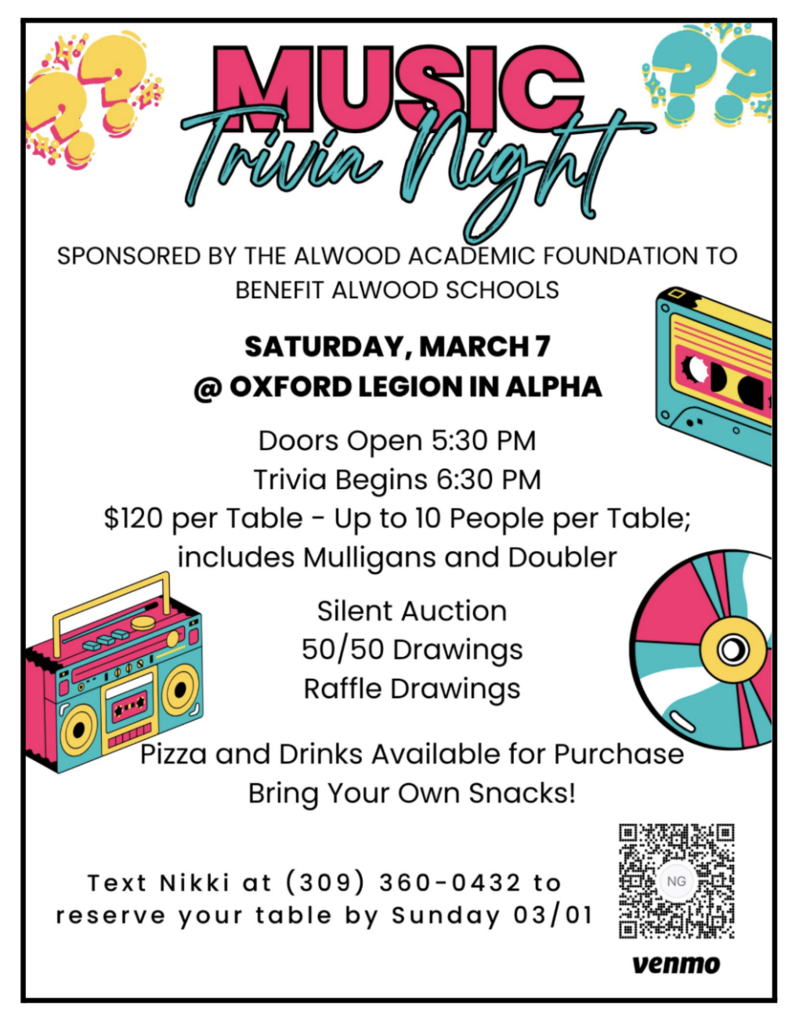 MUSIC
Trivia Night

SPONSORED BY THE ALWOOD ACADEMIC FOUNDATION TO BENEFIT ALWOOD SCHOOLS

SATURDAY, MARCH 7
@ OXFORD LEGION IN ALPHA

Doors Open 5:30 PM
Trivia Begins 6:30 PM
$120 per Table - Up to 10 People per Table; includes Mulligans and Doubler

Silent Auction
50/50 Drawings
Raffle Drawings

Pizza and Drinks Available for Purchase
Bring Your Own Snacks!

Text Nikki at (309) 360-0432 to reserve your table by Sunday 03/01

NG

venmo